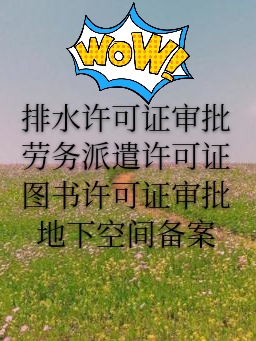 WOW!

排水许可证审批
劳务派遣许可证
图书许可证审批
地下空间备案